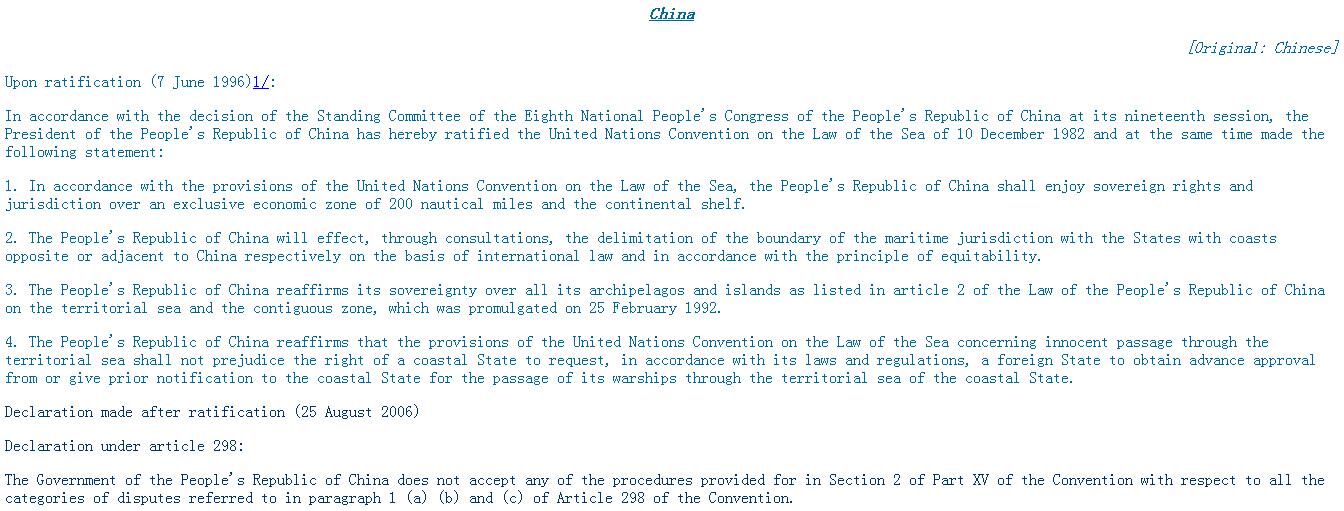 China

[Original: Chinese]

Upon ratification (7 June 1996)1/:

In accordance with the decision of the Standing Committee of the Eighth National People's Congress of the People's Republic of China at its nineteenth session, the President of the People's Republic of China has hereby ratified the United Nations Convention on the Law of the Sea of 10 December 1982 and at the same time made the following statement:

1. In accordance with the provisions of the United Nations Convention on the Law of the Sea, the People's Republic of China shall enjoy sovereign rights and jurisdiction over an exclusive economic zone of 200 nautical miles and the continental shelf.

2. The People's Republic of China will effect, through consultations, the delimitation of the boundary of the maritime jurisdiction with the States with coasts opposite or adjacent to China respectively on the basis of international law and in accordance with the principle of equitability.

3. The People's Republic of China reaffirms its sovereignty over all its archipelagos and islands as listed in article 2 of the Law of the People's Republic of China on the territorial sea and the contiguous zone, which was promulgated on 25 February 1992.

4. The People's Republic of China reaffirms that the provisions of the United Nations Convention on the Law of the Sea concerning innocent passage through the territorial sea shall not prejudice the right of a coastal State to request, in accordance with its laws and regulations, a foreign State to obtain advance approval from or give prior notification to the coastal State for the passage of its warships through the territorial sea of the coastal State.

Declaration made after ratification (25 August 2006)

Declaration under article 298:

The Government of the People's Republic of China does not accept any of the procedures provided for in Section 2 of Part XV of the Convention with respect to all the categories of disputes referred to in paragraph 1 (a) (b) and (c) of Article 298 of the Convention.